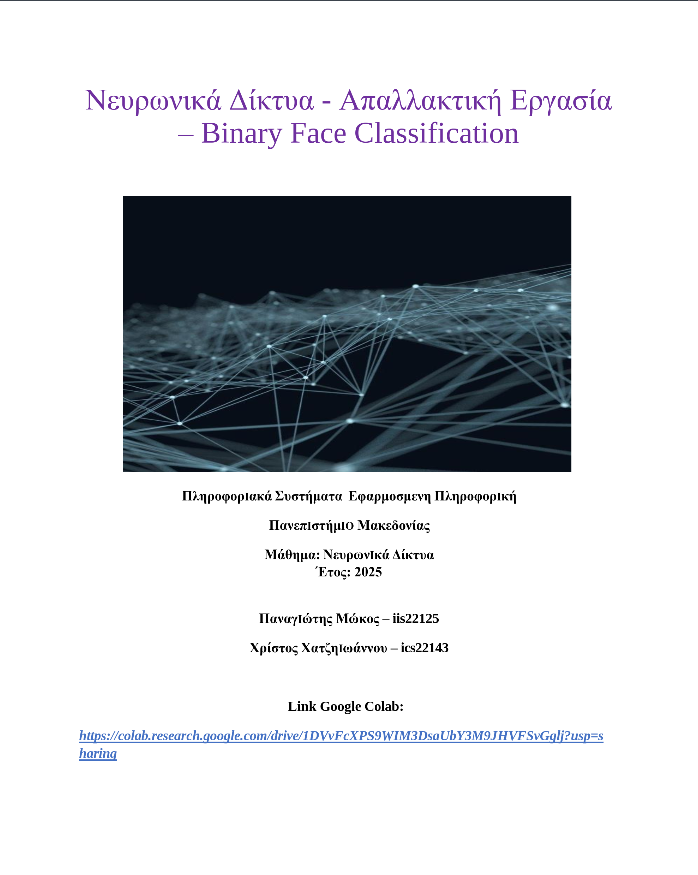 Νευρωνικά Δίκτυα - Απαλλακτική Εργασία – Binary Face Classification

Πληροφοριακά Συστήματα Εφαρμοσμενη Πληροφορική

Πανεπιστήμιο Μακεδονίας

Μάθημα: Νευρωνικά Δίκτυα
Έτος: 2025

Παναγιώτης Μώκος – iis22125

Χρίστος Χατζηιωάννου – ics22143

Link Google Colab:

https://colab.research.google.com/drive/1DVvFcXPS9WIM3DsaUbY3M9JHVFSvGglj?usp=sharing